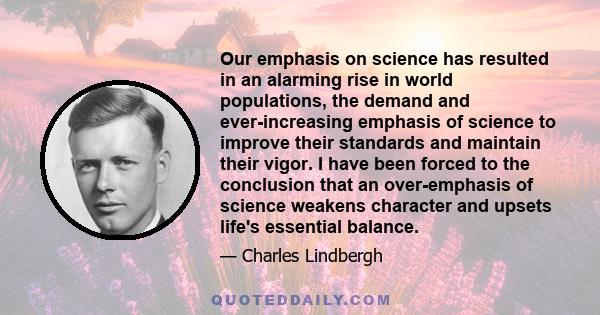 Our emphasis on science has resulted in an alarming rise in world populations, the demand and ever-increasing emphasis of science to improve their standards and maintain their vigor. I have been forced to the conclusion that an over-emphasis of science weakens character and upsets life's essential balance.

— Charles Lindbergh

QUOTEDDAILY.COM